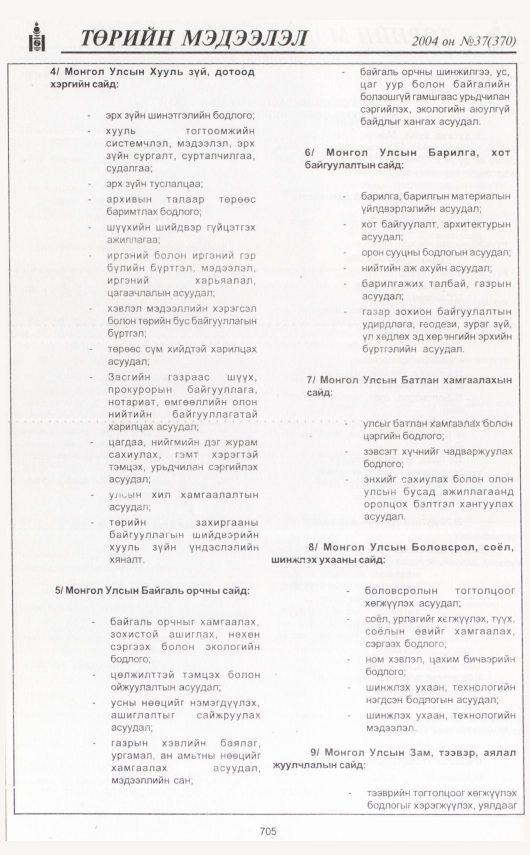 ТӨРИЙН МЭДЭЭЛЭЛ 2004 он №37(370)

4/ Монгол Улсын Хууль зүй, дотоод хэргийн сайд:

- эрх зүйн шинэтгэлийн бодлого;
- хууль тогтоомжийн системчлэл, мэдээлэл, эрх зүйн сургалт, сурталчилгаа, судалгаа;
- эрх зүйн туслалцаа;
- архивын талаар төрөөс баримтлах бодлого;
- шүүхийн шийдвэр гүйцэтгэх ажиллагаа;
- иргэний болон иргэний гэр бүлийн бүртгэл, мэдээлэл, иргэний харьяалал, цагаачлалын асуудал;
- хэвлэл мэдээллийн хэрэгсэл болон төрийн бус байгууллагын бүртгэл;
- төрөөс сүм хийдтэй харилцах асуудал;
- Засгийн газраас шүүх, прокурорын байгууллага, нотариат, өмгөөллийн олон нийтийн байгууллагатай харилцах асуудал;
- цагдаа, нийгмийн дэг журам сахиулах, гэмт хэрэгтэй тэмцэх, урьдчилан сэргийлэх асуудал;
- улсын хил хамгаалалтын асуудал;
- төрийн захиргааны байгууллагын шийдвэрийн хууль зүйн үндэслэлийн хяналт.

5/ Монгол Улсын Байгаль орчны сайд:

- байгаль орчныг хамгаалах, зохистой ашиглах, нөхөн сэргээх болон экологийн бодлого;
- цөлжилттэй тэмцэх болон ойжуулалтын асуудал;
- усны нөөцийг нэмэгдүүлэх, ашиглалтыг сайжруулах асуудал;
- газрын хэвлийн баялаг, ургамал, ан амьтны нөөцийг хамгаалах асуудал, мэдээллийн сан;
- байгаль орчны шинжилгээ, ус, цаг уур болон байгалийн болзошгүй гамшгаас урьдчилан сэргийлэх, экологийн аюулгүй байдлыг хангах асуудал.

6/ Монгол Улсын Барилга, хот байгуулалтын сайд:

- барилга, барилгын материалын үйлдвэрлэлийн асуудал;
- хот байгуулалт, архитектурын асуудал;
- орон сууцны бодлогын асуудал;
- нийтийн аж ахуйн асуудал;
- барилгажих талбай, газрын асуудал;
- газар зохион байгуулалтын удирдлага, геодези, зураг зүй, үл хөдлөх эд хөрөнгийн эрхийн бүртгэлийн асуудал.

7/ Монгол Улсын Батлан хамгаалахын сайд:

- улсыг батлан хамгаалах болон цэргийн бодлого;
- зэвсэгт хүчнийг чадваржуулах бодлого;
- энхийг сахиулах болон олон улсын бусад ажиллагаанд оролцох бэлтгэл хангуулах асуудал.

8/ Монгол Улсын Боловсрол, соёл, шинжлэх ухааны сайд:

- боловсролын тогтолцоог хөгжүүлэх асуудал;
- соёл, урлагийг хөгжүүлэх, түүх, соёлын өвийг хамгаалах, сэргээх бодлого;
- ном хэвлэл, цахим бичвэрийн бодлого;
- шинжлэх ухаан, технологийн нэгдсэн бодлогын асуудал;
- шинжлэх ухаан, технологийн мэдээлэл.

9/ Монгол Улсын Зам, тээвэр, аялал жуулчлалын сайд:

- тээврийн тогтолцоог хөгжүүлэх бодлогыг хэрэгжүүлэх, уялдааг

705